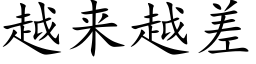 越来越差